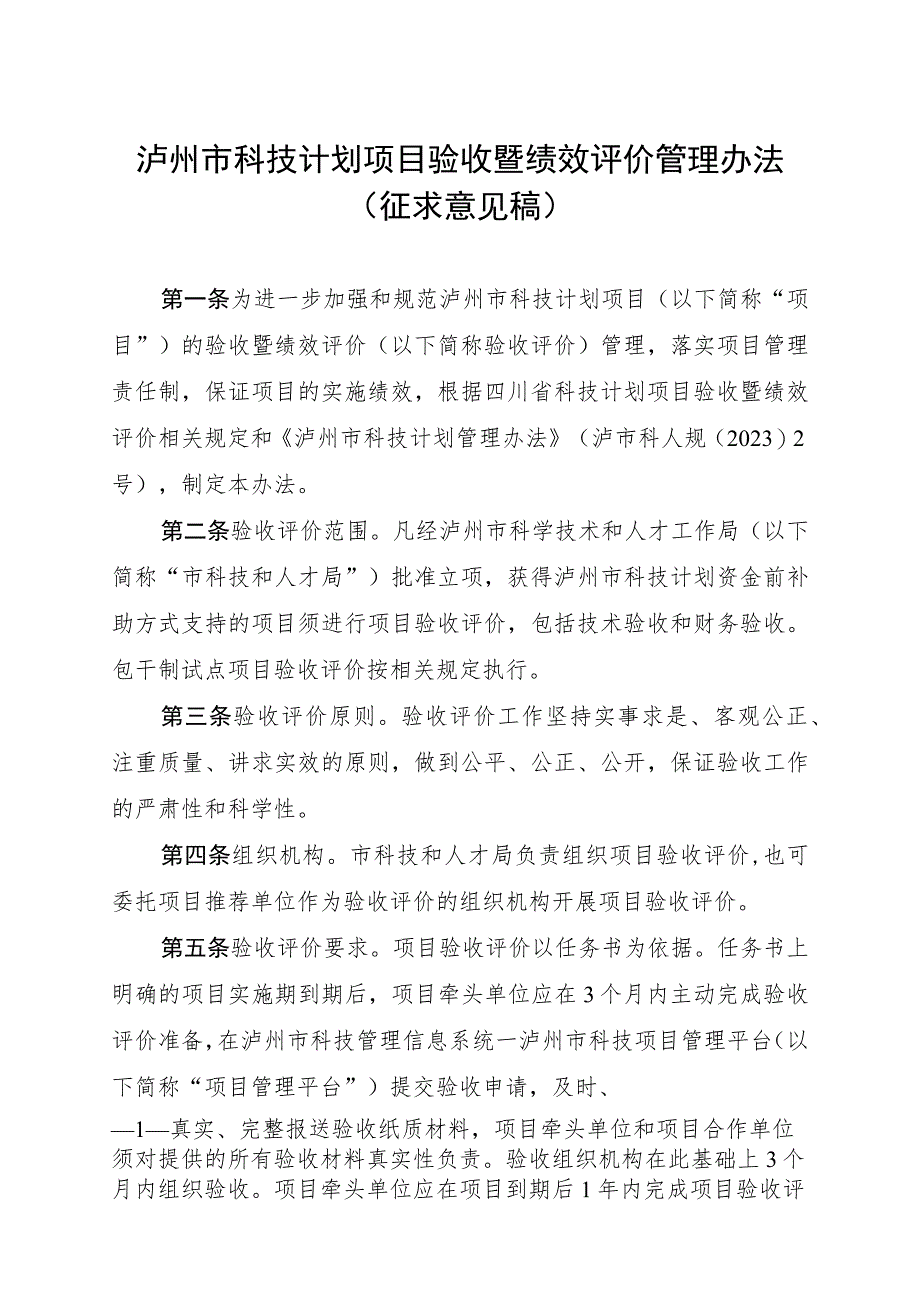 泸州市科技计划项目验收暨绩效评价管理办法
（征求意见稿）

第一条为进一步加强和规范泸州市科技计划项目（以下简称“项目”）的验收暨绩效评价（以下简称验收评价）管理，落实项目管理责任制，保证项目的实施绩效，根据四川省科技计划项目验收暨绩效评价相关规定和《泸州市科技计划管理办法》（泸市科人规（2023）2号），制定本办法。

第二条验收评价范围。凡经泸州市科学技术和人才工作局（以下简称“市科技和人才局”）批准立项，获得泸州市科技计划资金前补助方式支持的项目须进行项目验收评价，包括技术验收和财务验收。包干制试点项目验收评价按相关规定执行。

第三条验收评价原则。验收评价工作坚持实事求是、客观公正、注重质量、讲求实效的原则，做到公平、公正、公开，保证验收工作的严肃性和科学性。

第四条组织机构。市科技和人才局负责组织项目验收评价，也可委托项目推荐单位作为验收评价的组织机构开展项目验收评价。

第五条验收评价要求。项目验收评价以任务书为依据。任务书上明确的项目实施期到期后，项目牵头单位应在3个月内主动完成验收评价准备，在泸州市科技管理信息系统一泸州市科技项目管理平台（以下简称“项目管理平台”）提交验收申请，及时、

—1—真实、完整报送验收纸质材料，项目牵头单位和项目合作单位须对提供的所有验收材料真实性负责。验收组织机构在此基础上3个月内组织验收。项目牵头单位应在项目到期后1年内完成项目验收评